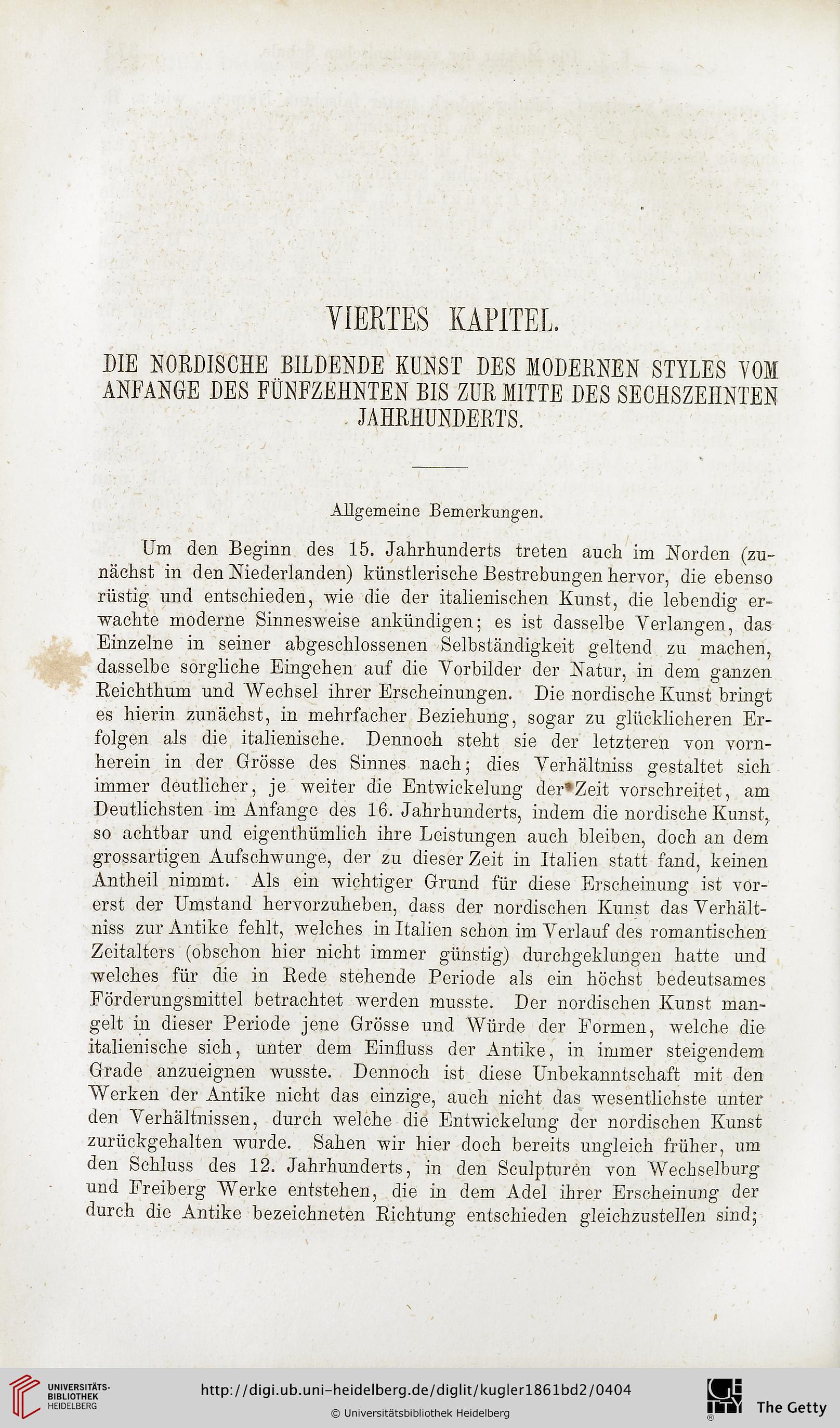 VIERTES KAPITEL.

DIE NORDISCHE BILDENDE KUNST DES MODERNEN STYLES VOM ANFANGE DES FÜNFZEHNTEN BIS ZUR MITTE DES SECHSZEHNTEN JAHRHUNDERTS.

Allgemeine Bemerkungen.

Um den Beginn des 15. Jahrhunderts treten auch im Norden (zunächst in den Niederlanden) künstlerische Bestrebungen hervor, die ebenso rüstig und entschieden, wie die der italienischen Kunst, die lebendig erwachte moderne Sinnesweise ankündigen; es ist dasselbe Verlangen, das Einzelne in seiner abgeschlossenen Selbständigkeit geltend zu machen, dasselbe sorgliche Eingehen auf die Vorbilder der Natur, in dem ganzen Reichthum und Wechsel ihrer Erscheinungen. Die nordische Kunst bringt es hierin zunächst, in mehrfacher Beziehung, sogar zu glücklicheren Erfolgen als die italienische. Dennoch steht sie der letzteren von vornherein in der Grösse des Sinnes nach; dies Verhältniss gestaltet sich immer deutlicher, je weiter die Entwickelung der Zeit vorschreitet, am Deutlichsten im Anfange des 16. Jahrhunderts, indem die nordische Kunst, so achtbar und eigenthümlich ihre Leistungen auch bleiben, doch an dem grossartigen Aufschwunge, der zu dieser Zeit in Italien statt fand, keinen Antheil nimmt. Als ein wichtiger Grund für diese Erscheinung ist vorerst der Umstand hervorzuheben, dass der nordischen Kunst das Verhältniss zur Antike fehlt, welches in Italien schon im Verlauf des romantischen Zeitalters (obschon hier nicht immer günstig) durchgeklungen hatte und welches für die in Rede stehende Periode als ein höchst bedeutsames Förderungsmittel betrachtet werden musste. Der nordischen Kunst mangelt in dieser Periode jene Grösse und Würde der Formen, welche die italienische sich, unter dem Einfluss der Antike, in immer steigendem Grade anzueignen wusste. Dennoch ist diese Unbekanntschaft mit den Werken der Antike nicht das einzige, auch nicht das wesentlichste unter den Verhältnissen, durch welche die Entwickelung der nordischen Kunst zurückgehalten wurde. Sahen wir hier doch bereits ungleich früher, um den Schluss des 12. Jahrhunderts, in den Sculpturen von Wechselburg und Freiberg Werke entstehen, die in dem Adel ihrer Erscheinung der durch die Antike bezeichneten Richtung entschieden gleichzustellen sind;

UNIVERSITÄTS-BIBLIOTHEK HEIDELBERG
http://digi.ub.uni-heidelberg.de/diglit/kugler1861bd2/0404
© Universitätsbibliothek Heidelberg
The Getty